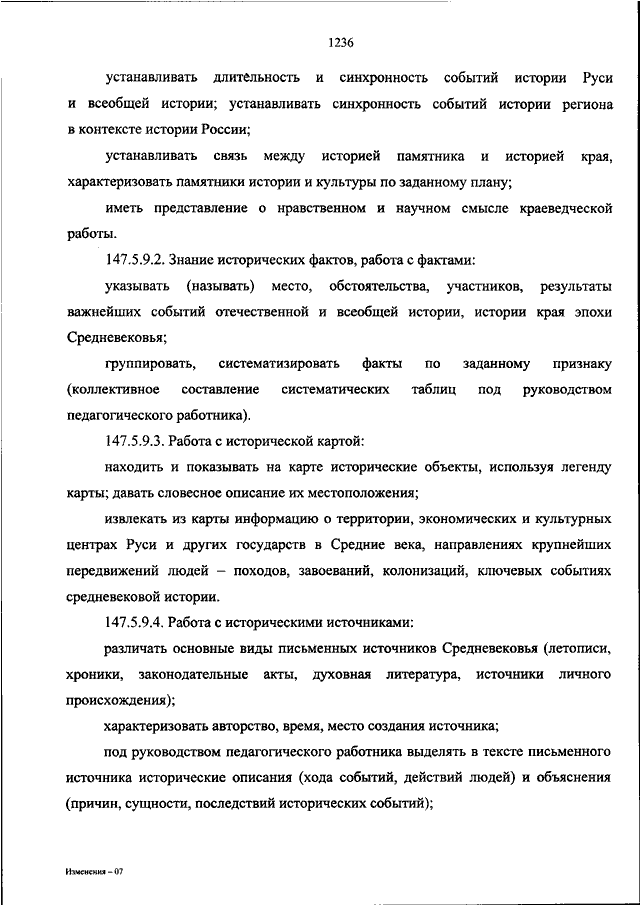 1236

устанавливать длительность и синхронность событий истории Руси и всеобщей истории; устанавливать синхронность событий истории региона в контексте истории России;

устанавливать связь между историей памятника и историей края, характеризовать памятники истории и культуры по заданному плану;

иметь представление о нравственном и научном смысле краеведческой работы.

147.5.9.2. Знание исторических фактов, работа с фактами:

указывать (называть) место, обстоятельства, участников, результаты важнейших событий отечественной и всеобщей истории, истории края эпохи Средневековья;

группировать, систематизировать факты по заданному признаку (коллективное составление систематических таблиц под руководством педагогического работника).

147.5.9.3. Работа с исторической картой:

находить и показывать на карте исторические объекты, используя легенду карты; давать словесное описание их местоположения;

извлекать из карты информацию о территории, экономических и культурных центрах Руси и других государств в Средние века, направлениях крупнейших передвижений людей – походов, завоеваний, колонизаций, ключевых событиях средневековой истории.

147.5.9.4. Работа с историческими источниками:

различать основные виды письменных источников Средневековья (летописи, хроники, законодательные акты, духовная литература, источники личного происхождения);

характеризовать авторство, время, место создания источника;

под руководством педагогического работника выделять в тексте письменного источника исторические описания (хода событий, действий людей) и объяснения (причин, сущности, последствий исторических событий);

Изменения – 07